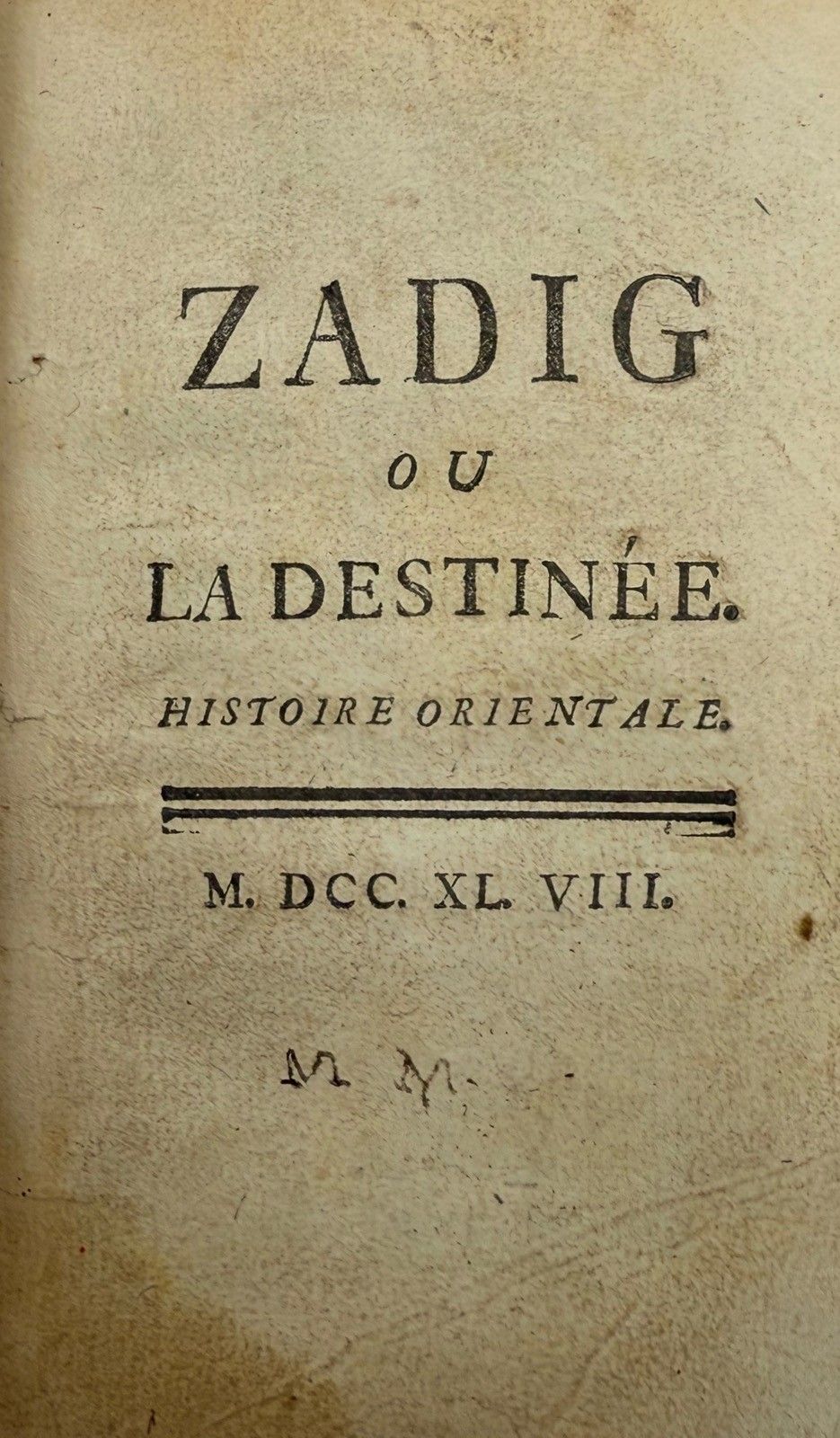 ZADIG

OU

LA DESTINÉE.

HISTOIRE ORIENTALE.

M. DCC. XL. VIII.

M. M.